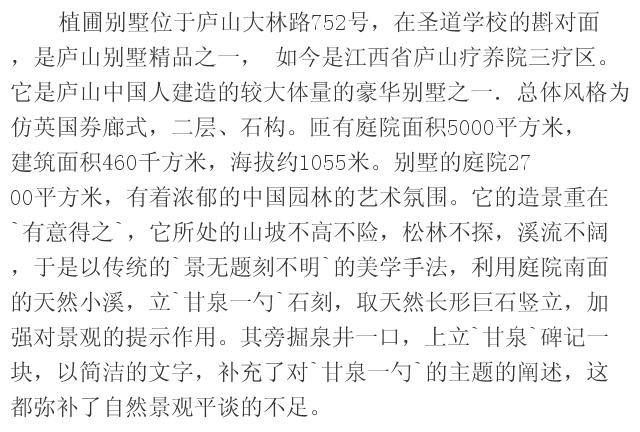 植圃别墅位于庐山大林路752号，在圣道学校的斟对面，是庐山别墅精品之一， 如今是江西省庐山疗养院三疗区。它是庐山中国人建造的较大体量的豪华别墅之一．总体风格为仿英国券廊式，二层、石构。匝有庭院面积5000平方米，建筑面积460千方米，海拔约1055米。别墅的庭院2700平方米，有着浓郁的中国园林的艺术氛围。它的造景重在`有意得之`，它所处的山坡不高不险，松林不探，溪流不阔，于是以传统的`景无题刻不明`的美学手法，利用庭院南面的天然小溪，立`甘泉一勺`石刻，取天然长形巨石竖立，加强对景观的提示作用。其旁掘泉井一口，上立`甘泉`碑记一块，以简洁的文字，补充了对`甘泉一勺`的主题的阐述，这都弥补了自然景观平谈的不足。